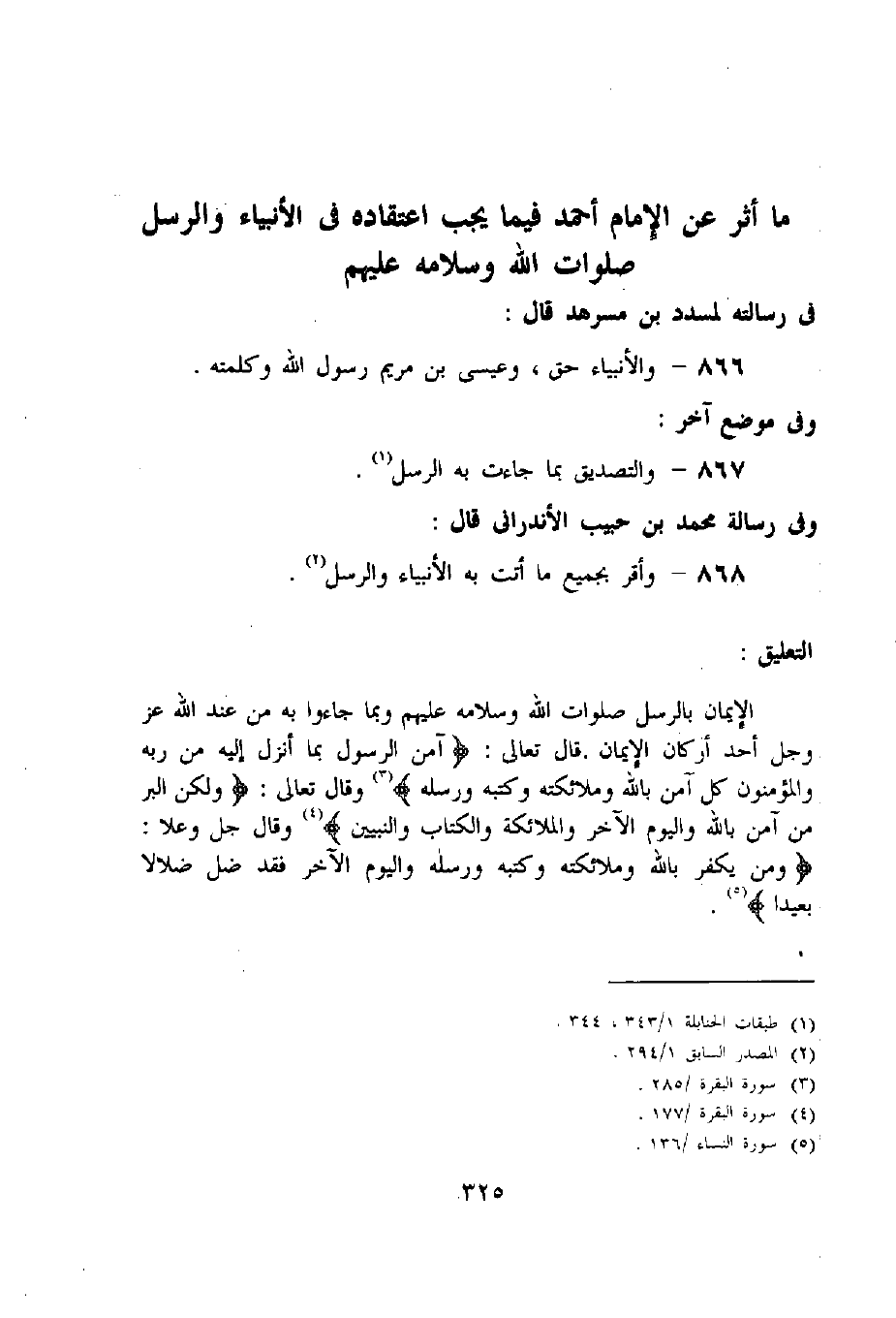 ما أثر عن الإمام أحمد فيما يجب اعتقاده فى الأنبياء والرسل صلوات الله وسلامه عليهم

فى رسالته لمسدد بن مسرهد قال :

٨٦٦ – والأنبياء حق ، وعيسى بن مريم رسول الله وكلمته .

وفى موضع آخر :

٨٦٧ – والتصديق بما جاءت به الرسل$^{(١)}$ .

وفى رسالة محمد بن حبيب الأندرانى قال :

٨٦٨ – وأقر بجميع ما أتت به الأنبياء والرسل$^{(٢)}$ .

التعليق :

الإيمان بالرسل صلوات الله وسلامه عليهم وبما جاءوا به من عند الله عز وجل أحد أركان الإيمان .قال تعالى : ﴿ آمن الرسول بما أنزل إليه من ربه والمؤمنون كل آمن بالله وملائكته وكتبه ورسله ﴾$^{(٣)}$ وقال تعالى : ﴿ ولكن البر من آمن بالله واليوم الآخر والملائكة والكتاب والنبيين ﴾$^{(٤)}$ وقال جل وعلا : ﴿ ومن يكفر بالله وملائكته وكتبه ورسله واليوم الآخر فقد ضل ضلالا بعيدا ﴾$^{(٥)}$ .

(١) طبقات الحنابلة ٣٤٣/١ ، ٣٤٤ .
(٢) المصدر السابق ٢٩٤/١ .
(٣) سورة البقرة /٢٨٥ .
(٤) سورة البقرة /١٧٧ .
(٥) سورة النساء /١٣٦ .

٣٢٥